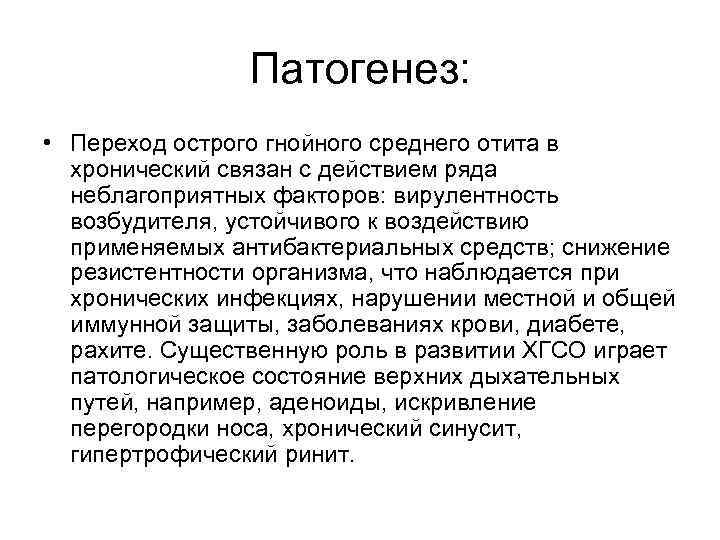 Патогенез:

• Переход острого гнойного среднего отита в хронический связан с действием ряда неблагоприятных факторов: вирулентность возбудителя, устойчивого к воздействию применяемых антибактериальных средств; снижение резистентности организма, что наблюдается при хронических инфекциях, нарушении местной и общей иммунной защиты, заболеваниях крови, диабете, рахите. Существенную роль в развитии ХГСО играет патологическое состояние верхних дыхательных путей, например, аденоиды, искривление перегородки носа, хронический синусит, гипертрофический ринит.